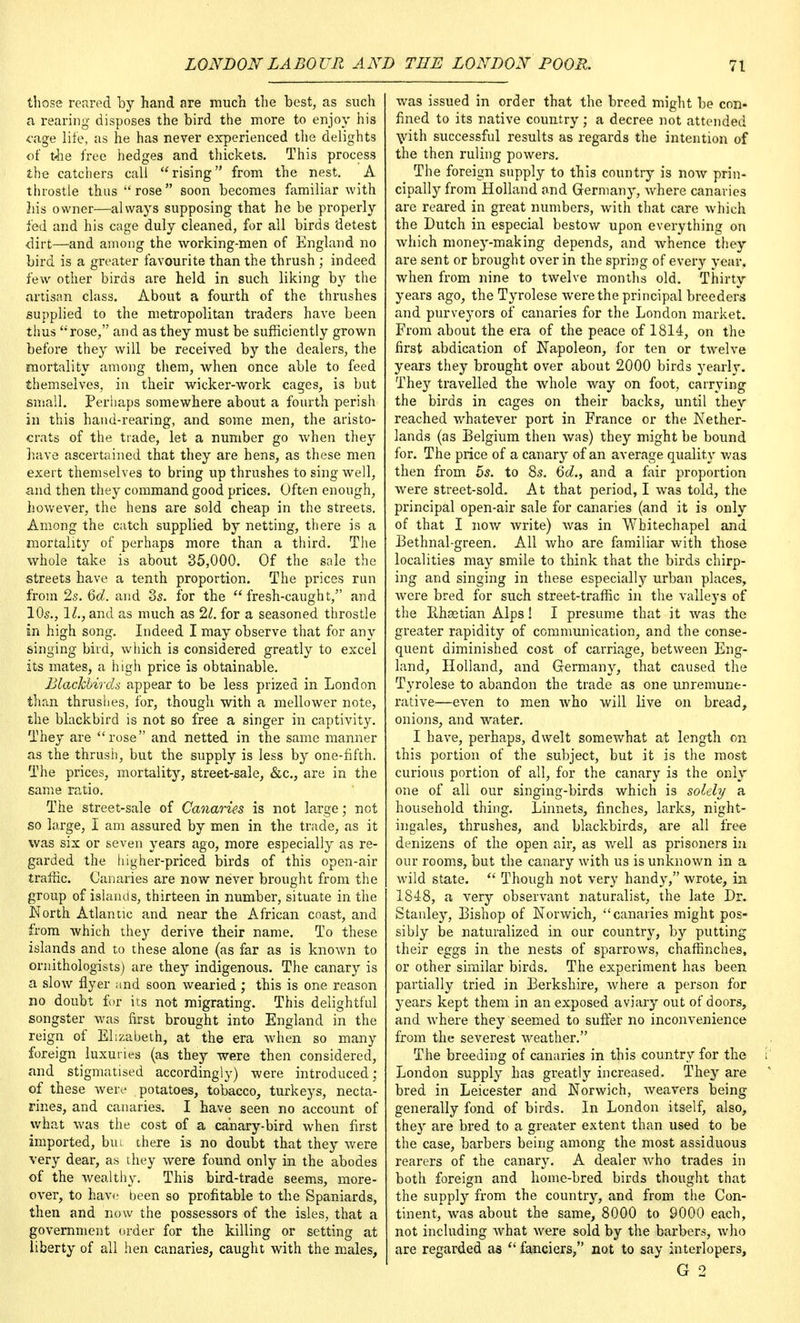 LONDON LABOUR AND THE LONDON POOR. 71

those reared by hand are much the best, as such a rearing disposes the bird the more to enjoy his cage life, as he has never experienced the delights of the free hedges and thickets. This process the catchers call "rising" from the nest. A throstle thus "rose" soon becomes familiar with his owner—always supposing that he be properly fed and his cage duly cleaned, for all birds detest dirt—and among the working-men of England no bird is a greater favourite than the thrush; indeed few other birds are held in such liking by the artisan class. About a fourth of the thrushes supplied to the metropolitan traders have been thus "rose," and as they must be sufficiently grown before they will be received by the dealers, the mortality among them, when once able to feed themselves, in their wicker-work cages, is but small. Perhaps somewhere about a fourth perish in this hand-rearing, and some men, the aristocrats of the trade, let a number go when they have ascertained that they are hens, as these men exert themselves to bring up thrushes to sing well, and then they command good prices. Often enough, however, the hens are sold cheap in the streets. Among the catch supplied by netting, there is a mortality of perhaps more than a third. The whole take is about 35,000. Of the sale the streets have a tenth proportion. The prices run from 2s. 6d. and 3s. for the "fresh-caught," and 10s., 1l., and as much as 2l. for a seasoned throstle in high song. Indeed I may observe that for any singing bird, which is considered greatly to excel its mates, a high price is obtainable.

Blackbirds appear to be less prized in London than thrushes, for, though with a mellower note, the blackbird is not so free a singer in captivity. They are "rose" and netted in the same manner as the thrush, but the supply is less by one-fifth. The prices, mortality, street-sale, &c., are in the same ratio.

The street-sale of Canaries is not large; not so large, I am assured by men in the trade, as it was six or seven years ago, more especially as regarded the higher-priced birds of this open-air traffic. Canaries are now never brought from the group of islands, thirteen in number, situate in the North Atlantic and near the African coast, and from which they derive their name. To these islands and to these alone (as far as is known to ornithologists) are they indigenous. The canary is a slow flyer and soon wearied; this is one reason no doubt for its not migrating. This delightful songster was first brought into England in the reign of Elizabeth, at the era when so many foreign luxuries (as they were then considered, and stigmatised accordingly) were introduced; of these were potatoes, tobacco, turkeys, nectarines, and canaries. I have seen no account of what was the cost of a canary-bird when first imported, but there is no doubt that they were very dear, as they were found only in the abodes of the wealthy. This bird-trade seems, moreover, to have been so profitable to the Spaniards, then and now the possessors of the isles, that a government order for the killing or setting at liberty of all hen canaries, caught with the males, was issued in order that the breed might be confined to its native country; a decree not attended with successful results as regards the intention of the then ruling powers.

The foreign supply to this country is now principally from Holland and Germany, where canaries are reared in great numbers, with that care which the Dutch in especial bestow upon everything on which money-making depends, and whence they are sent or brought over in the spring of every year, when from nine to twelve months old. Thirty years ago, the Tyrolese were the principal breeders and purveyors of canaries for the London market. From about the era of the peace of 1814, on the first abdication of Napoleon, for ten or twelve years they brought over about 2000 birds yearly. They travelled the whole way on foot, carrying the birds in cages on their backs, until they reached whatever port in France or the Netherlands (as Belgium then was) they might be bound for. The price of a canary of an average quality was then from 5s. to 8s. 6d., and a fair proportion were street-sold. At that period, I was told, the principal open-air sale for canaries (and it is only of that I now write) was in Whitechapel and Bethnal-green. All who are familiar with those localities may smile to think that the birds chirping and singing in these especially urban places, were bred for such street-traffic in the valleys of the Rhætian Alps! I presume that it was the greater rapidity of communication, and the consequent diminished cost of carriage, between England, Holland, and Germany, that caused the Tyrolese to abandon the trade as one unremunerative—even to men who will live on bread, onions, and water.

I have, perhaps, dwelt somewhat at length on this portion of the subject, but it is the most curious portion of all, for the canary is the only one of all our singing-birds which is solely a household thing. Linnets, finches, larks, nightingales, thrushes, and blackbirds, are all free denizens of the open air, as well as prisoners in our rooms, but the canary with us is unknown in a wild state. "Though not very handy," wrote, in 1848, a very observant naturalist, the late Dr. Stanley, Bishop of Norwich, "canaries might possibly be naturalized in our country, by putting their eggs in the nests of sparrows, chaffinches, or other similar birds. The experiment has been partially tried in Berkshire, where a person for years kept them in an exposed aviary out of doors, and where they seemed to suffer no inconvenience from the severest weather."

The breeding of canaries in this country for the London supply has greatly increased. They are bred in Leicester and Norwich, weavers being generally fond of birds. In London itself, also, they are bred to a greater extent than used to be the case, barbers being among the most assiduous rearers of the canary. A dealer who trades in both foreign and home-bred birds thought that the supply from the country, and from the Continent, was about the same, 8000 to 9000 each, not including what were sold by the barbers, who are regarded as "fanciers," not to say interlopers,

G 2